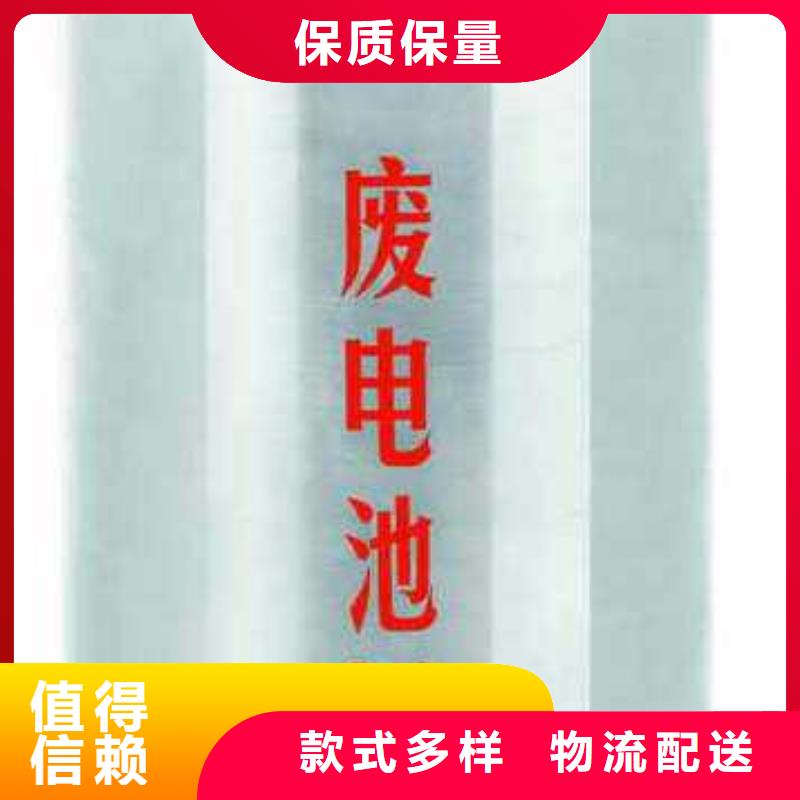 保质保量

废电池

值得信赖

款式多样 物流配送